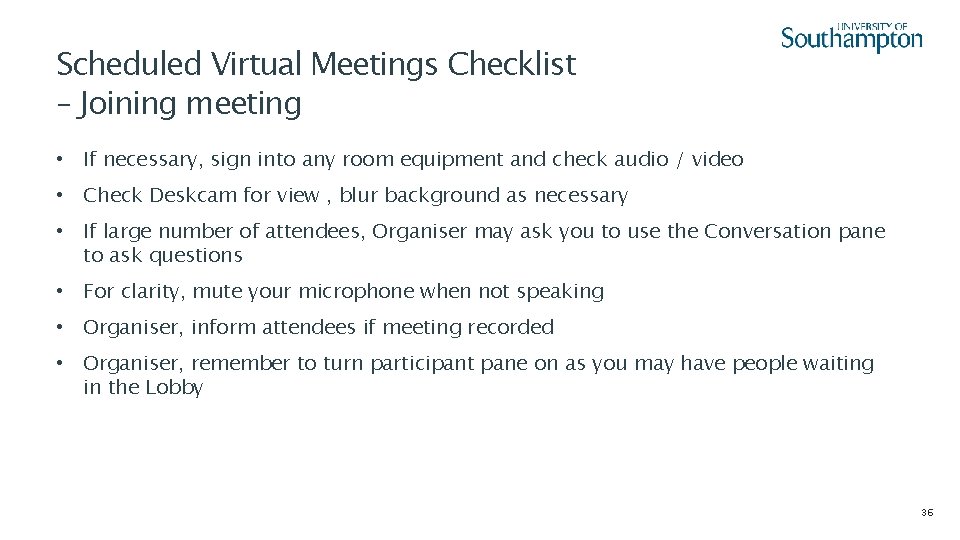 UNIVERSITY OF
Southampton

Scheduled Virtual Meetings Checklist – Joining meeting

• If necessary, sign into any room equipment and check audio / video

• Check Deskcam for view , blur background as necessary

• If large number of attendees, Organiser may ask you to use the Conversation pane to ask questions

• For clarity, mute your microphone when not speaking

• Organiser, inform attendees if meeting recorded

• Organiser, remember to turn participant pane on as you may have people waiting in the Lobby

35